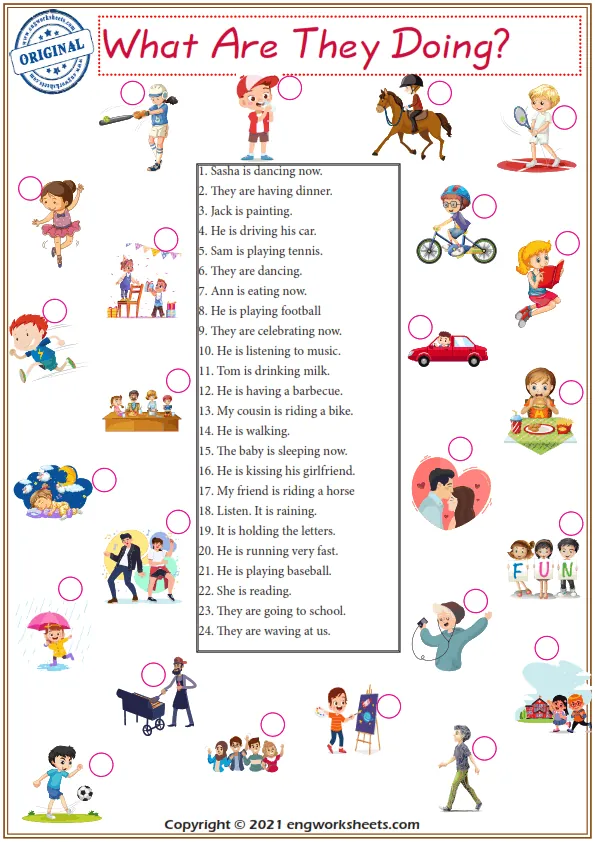 www.engworksheets.com
ORIGINAL

What Are They Doing?

1. Sasha is dancing now.
2. They are having dinner.
3. Jack is painting.
4. He is driving his car.
5. Sam is playing tennis.
6. They are dancing.
7. Ann is eating now.
8. He is playing football
9. They are celebrating now.
10. He is listening to music.
11. Tom is drinking milk.
12. He is having a barbecue.
13. My cousin is riding a bike.
14. He is walking.
15. The baby is sleeping now.
16. He is kissing his girlfriend.
17. My friend is riding a horse
18. Listen. It is raining.
19. It is holding the letters.
20. He is running very fast.
21. He is playing baseball.
22. She is reading.
23. They are going to school.
24. They are waving at us.

FUN

Copyright © 2021 engworksheets.com